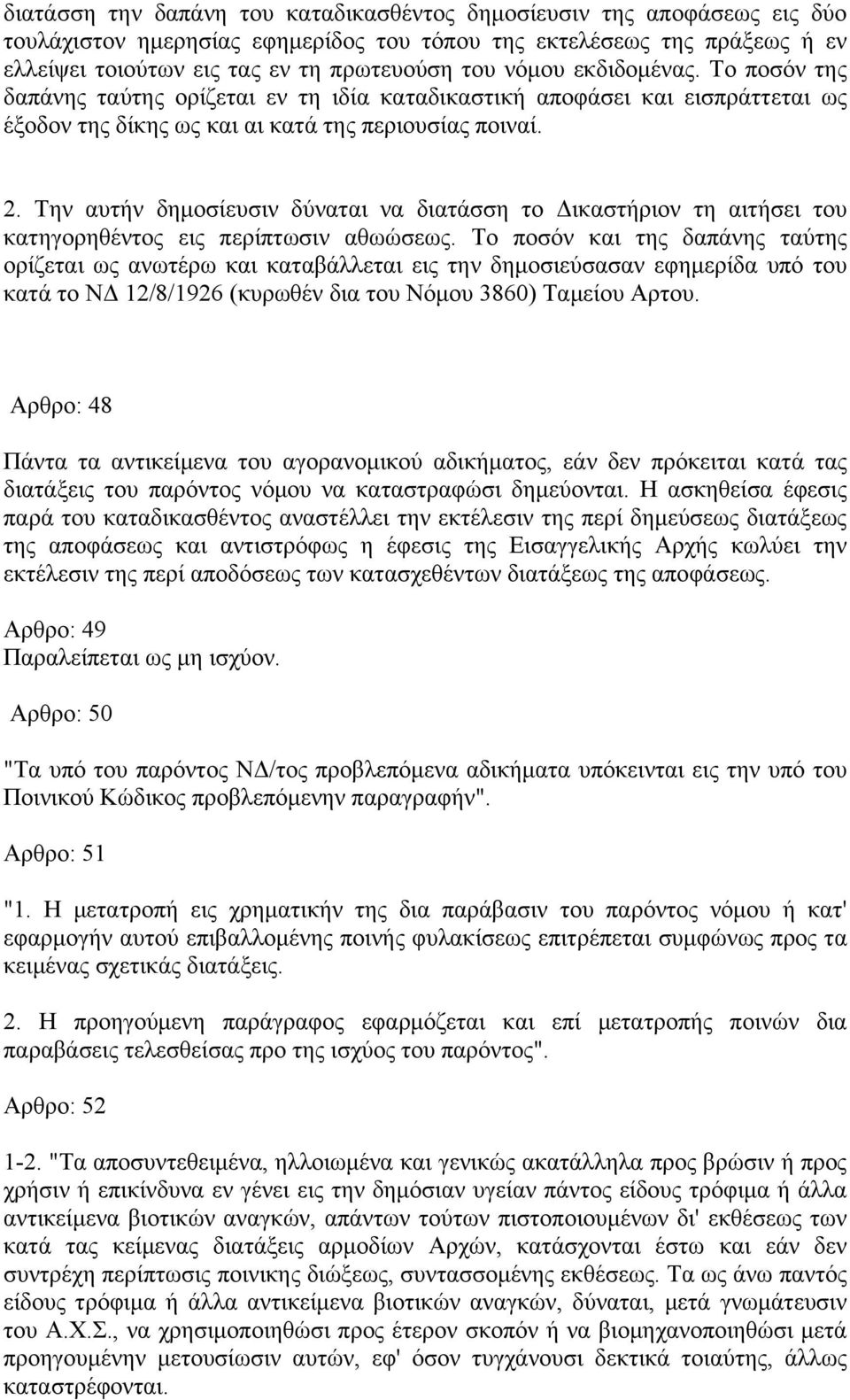 διατάσση την δαπάνη του καταδικασθέντος δημοσίευσιν της αποφάσεως εις δύο τουλάχιστον ημερησίας εφημερίδος του τόπου της εκτελέσεως της πράξεως ή εν ελλείψει τοιούτων εις τας εν τη πρωτευούση του νόμου εκδιδομένας. Το ποσόν της δαπάνης ταύτης ορίζεται εν τη ιδία καταδικαστική αποφάσει και εισπράττεται ως έξοδον της δίκης ως και αι κατά της περιουσίας ποιναί.

2. Την αυτήν δημοσίευσιν δύναται να διατάσση το Δικαστήριον τη αιτήσει του κατηγορηθέντος εις περίπτωσιν αθωώσεως. Το ποσόν και της δαπάνης ταύτης ορίζεται ως ανωτέρω και καταβάλλεται εις την δημοσιεύσασαν εφημερίδα υπό του κατά το ΝΔ 12/8/1926 (κυρωθέν δια του Νόμου 3860) Ταμείου Αρτου.

Αρθρο: 48

Πάντα τα αντικείμενα του αγορανομικού αδικήματος, εάν δεν πρόκειται κατά τας διατάξεις του παρόντος νόμου να καταστραφώσι δημεύονται. Η ασκηθείσα έφεσις παρά του καταδικασθέντος αναστέλλει την εκτέλεσιν της περί δημεύσεως διατάξεως της αποφάσεως και αντιστρόφως η έφεσις της Εισαγγελικής Αρχής κωλύει την εκτέλεσιν της περί αποδόσεως των κατασχεθέντων διατάξεως της αποφάσεως.

Αρθρο: 49
Παραλείπεται ως μη ισχύον.

Αρθρο: 50

"Τα υπό του παρόντος ΝΔ/τος προβλεπόμενα αδικήματα υπόκεινται εις την υπό του Ποινικού Κώδικος προβλεπόμενην παραγραφήν".

Αρθρο: 51

"1. Η μετατροπή εις χρηματικήν της δια παράβασιν του παρόντος νόμου ή κατ' εφαρμογήν αυτού επιβαλλομένης ποινής φυλακίσεως επιτρέπεται συμφώνως προς τα κειμένας σχετικάς διατάξεις.

2. Η προηγούμενη παράγραφος εφαρμόζεται και επί μετατροπής ποινών δια παραβάσεις τελεσθείσας προ της ισχύος του παρόντος".

Αρθρο: 52

1-2. "Τα αποσυντεθειμένα, ηλλοιωμένα και γενικώς ακατάλληλα προς βρώσιν ή προς χρήσιν ή επικίνδυνα εν γένει εις την δημόσιαν υγείαν πάντος είδους τρόφιμα ή άλλα αντικείμενα βιοτικών αναγκών, απάντων τούτων πιστοποιουμένων δι' εκθέσεως των κατά τας κείμενας διατάξεις αρμοδίων Αρχών, κατάσχονται έστω και εάν δεν συντρέχη περίπτωσις ποινικης διώξεως, συντασσομένης εκθέσεως. Τα ως άνω παντός είδους τρόφιμα ή άλλα αντικείμενα βιοτικών αναγκών, δύναται, μετά γνωμάτευσιν του Α.Χ.Σ., να χρησιμοποιηθώσι προς έτερον σκοπόν ή να βιομηχανοποιηθώσι μετά προηγουμένην μετουσίωσιν αυτών, εφ' όσον τυγχάνουσι δεκτικά τοιαύτης, άλλως καταστρέφονται.